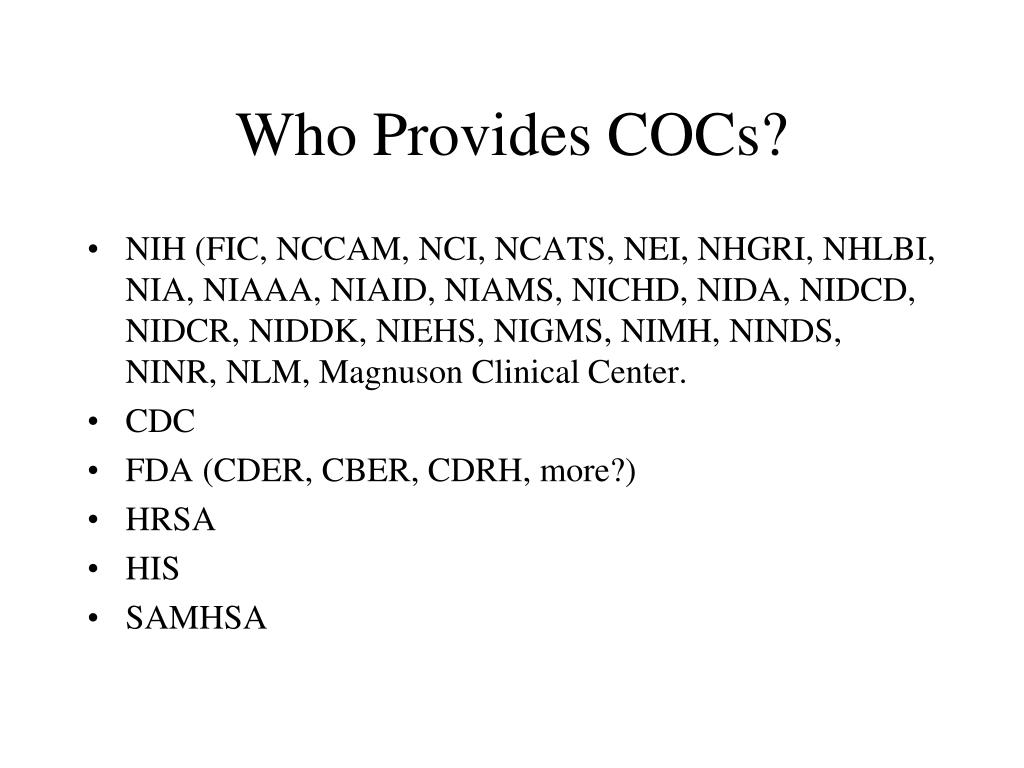 Who Provides COCs?

• NIH (FIC, NCCAM, NCI, NCATS, NEI, NHGRI, NHLBI, NIA, NIAAA, NIAID, NIAMS, NICHD, NIDA, NIDCD, NIDCR, NIDDK, NIEHS, NIGMS, NIMH, NINDS, NINR, NLM, Magnuson Clinical Center.
• CDC
• FDA (CDER, CBER, CDRH, more?)
• HRSA
• HIS
• SAMHSA